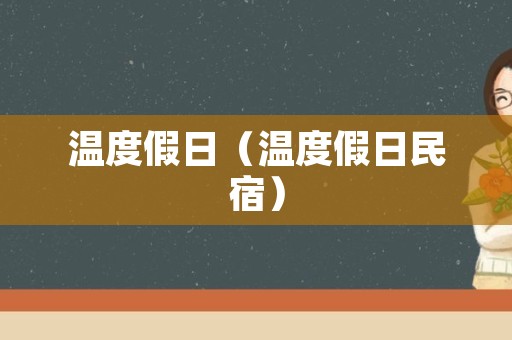 温度假日（温度假日民宿）